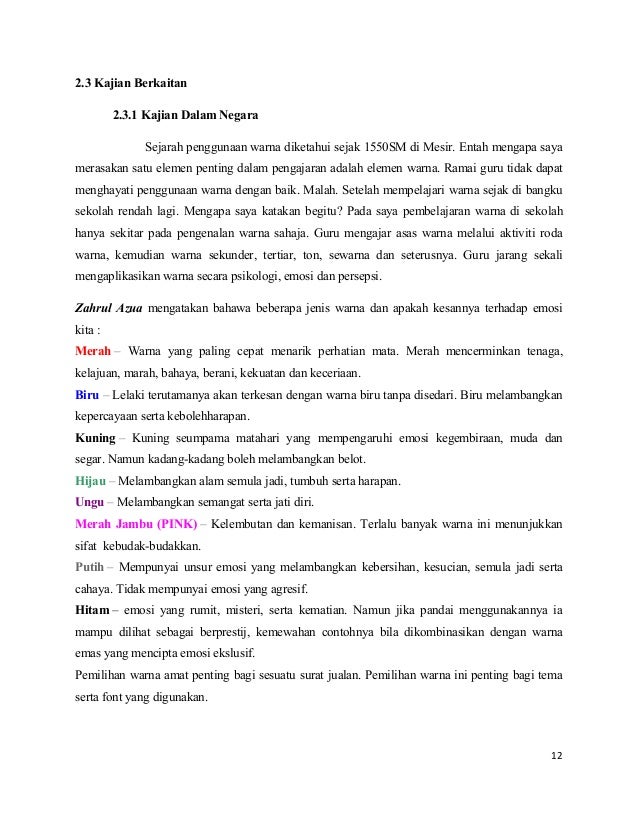 2.3 Kajian Berkaitan

2.3.1 Kajian Dalam Negara

Sejarah penggunaan warna diketahui sejak 1550SM di Mesir. Entah mengapa saya merasakan satu elemen penting dalam pengajaran adalah elemen warna. Ramai guru tidak dapat menghayati penggunaan warna dengan baik. Malah. Setelah mempelajari warna sejak di bangku sekolah rendah lagi. Mengapa saya katakan begitu? Pada saya pembelajaran warna di sekolah hanya sekitar pada pengenalan warna sahaja. Guru mengajar asas warna melalui aktiviti roda warna, kemudian warna sekunder, tertiar, ton, sewarna dan seterusnya. Guru jarang sekali mengaplikasikan warna secara psikologi, emosi dan persepsi.

Zahrul Azua mengatakan bahawa beberapa jenis warna dan apakah kesannya terhadap emosi kita :
Merah – Warna yang paling cepat menarik perhatian mata. Merah mencerminkan tenaga, kelajuan, marah, bahaya, berani, kekuatan dan keceriaan.
Biru – Lelaki terutamanya akan terkesan dengan warna biru tanpa disedari. Biru melambangkan kepercayaan serta kebolehharapan.
Kuning – Kuning seumpama matahari yang mempengaruhi emosi kegembiraan, muda dan segar. Namun kadang-kadang boleh melambangkan belot.
Hijau – Melambangkan alam semula jadi, tumbuh serta harapan.
Ungu – Melambangkan semangat serta jati diri.
Merah Jambu (PINK) – Kelembutan dan kemanisan. Terlalu banyak warna ini menunjukkan sifat kebudak-budakkan.
Putih – Mempunyai unsur emosi yang melambangkan kebersihan, kesucian, semula jadi serta cahaya. Tidak mempunyai emosi yang agresif.
Hitam – emosi yang rumit, misteri, serta kematian. Namun jika pandai menggunakannya ia mampu dilihat sebagai berprestij, kemewahan contohnya bila dikombinasikan dengan warna emas yang mencipta emosi ekslusif.
Pemilihan warna amat penting bagi sesuatu surat jualan. Pemilihan warna ini penting bagi tema serta font yang digunakan.

12